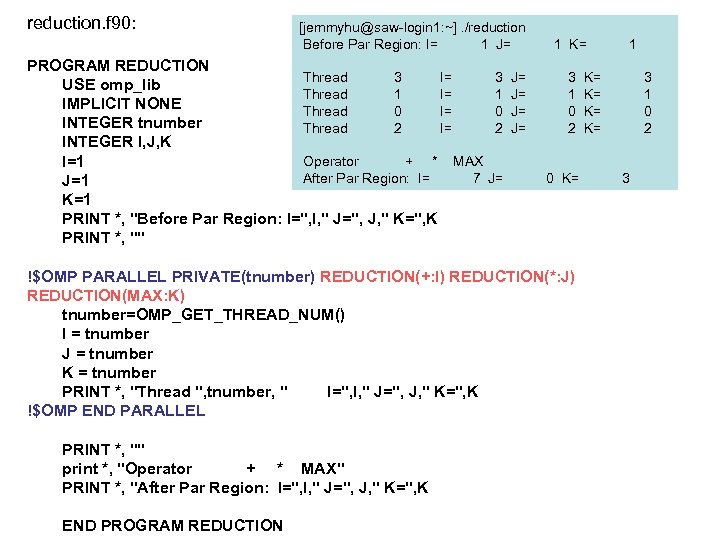 reduction.f90:

PROGRAM REDUCTION
USE omp_lib
IMPLICIT NONE
INTEGER tnumber
INTEGER I,J,K
I=1
J=1
K=1
PRINT *, "Before Par Region: I=",I," J=", J," K=",K
PRINT *, ""

!$OMP PARALLEL PRIVATE(tnumber) REDUCTION(+:I) REDUCTION(*:J) REDUCTION(MAX:K)
tnumber=OMP_GET_THREAD_NUM()
I = tnumber
J = tnumber
K = tnumber
PRINT *, "Thread ",tnumber, "        I=",I," J=", J," K=",K
!$OMP END PARALLEL

PRINT *, ""
print *, "Operator          +     *     MAX"
PRINT *, "After Par Region:  I=",I," J=", J," K=",K

END PROGRAM REDUCTION

[jemmyhu@saw-login1:~] ./reduction
Before Par Region: I= 1 J= 1 K= 1

Thread 3 I= 3 J= 3 K= 3
Thread 1 I= 1 J= 1 K= 1
Thread 0 I= 0 J= 0 K= 0
Thread 2 I= 2 J= 2 K= 2

Operator + * MAX
After Par Region: I= 7 J= 0 K= 3